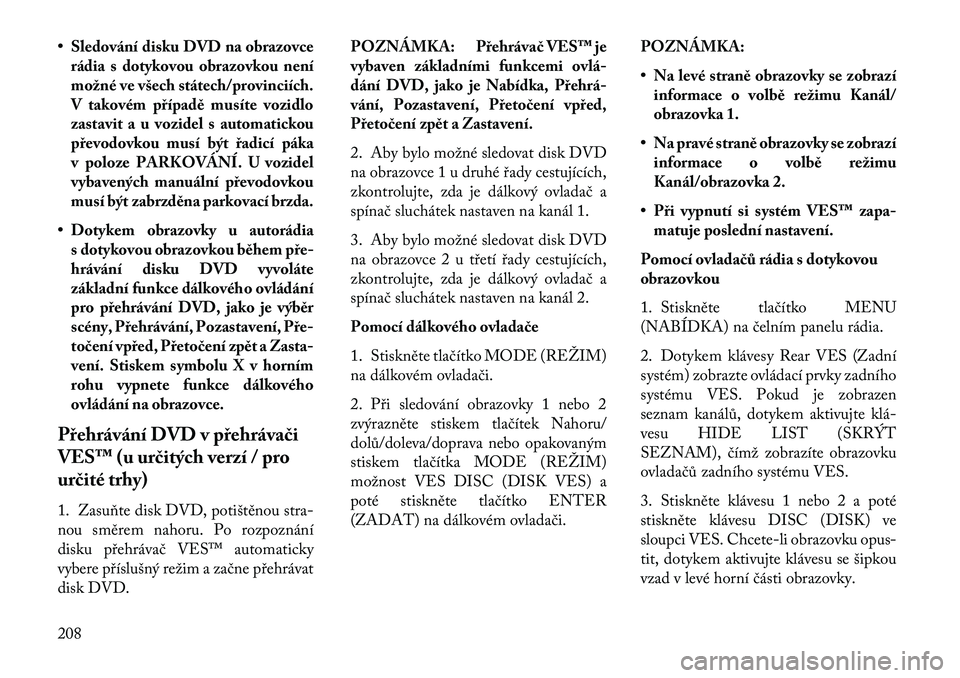 • Sledování disku DVD na obrazovce rádia s dotykovou obrazovkou není možné ve všech státech/provinciích. V takovém případě musíte vozidlo zastavit a u vozidel s automatickou převodovkou musí být řadicí páka v poloze PARKOVÁNÍ. U vozidel vybavených manuální převodovkou musí být zabrzděna parkovací brzda.

• Dotykem obrazovky u autorádia s dotykovou obrazovkou během přehrávání disku DVD vyvoláte základní funkce dálkového ovládání pro přehrávání DVD, jako je výběr scény, Přehrávání, Pozastavení, Přetočení vpřed, Přetočení zpět a Zastavení. Stiskem symbolu X v horním rohu vypnete funkce dálkového ovládání na obrazovce.

Přehrávání DVD v přehrávači VES™ (u určitých verzí / pro určité trhy)

1. Zasuňte disk DVD, potištěnou stranou směrem nahoru. Po rozpoznání disku přehrávač VES™ automaticky vybere příslušný režim a začne přehrávat disk DVD.

POZNÁMKA: Přehrávač VES™ je vybaven základními funkcemi ovládání DVD, jako je Nabídka, Přehrávání, Pozastavení, Přetočení vpřed, Přetočení zpět a Zastavení.

2. Aby bylo možné sledovat disk DVD na obrazovce 1 u druhé řady cestujících, zkontrolujte, zda je dálkový ovladač a spínač sluchátek nastaven na kanál 1.

3. Aby bylo možné sledovat disk DVD na obrazovce 2 u třetí řady cestujících, zkontrolujte, zda je dálkový ovladač a spínač sluchátek nastaven na kanál 2.

Pomocí dálkového ovladače

1. Stiskněte tlačítko MODE (REŽIM) na dálkovém ovladači.

2. Při sledování obrazovky 1 nebo 2 zvýrazněte stiskem tlačítek Nahoru/dolů/doleva/doprava nebo opakovaným stiskem tlačítka MODE (REŽIM) možnost VES DISC (DISK VES) a poté stiskněte tlačítko ENTER (ZADAT) na dálkovém ovladači.

POZNÁMKA:

• Na levé straně obrazovky se zobrazí informace o volbě režimu Kanál/obrazovka 1.

• Na pravé straně obrazovky se zobrazí informace o volbě režimu Kanál/obrazovka 2.

• Při vypnutí si systém VES™ zapamatuje poslední nastavení.

Pomocí ovladačů rádia s dotykovou obrazovkou

1. Stiskněte tlačítko MENU (NABÍDKA) na čelním panelu rádia.

2. Dotykem klávesy Rear VES (Zadní systém) zobrazte ovládací prvky zadního systému VES. Pokud je zobrazen seznam kanálů, dotykem aktivujte klávesu HIDE LIST (SKRÝT SEZNAM), čímž zobrazíte obrazovku ovladačů zadního systému VES.

3. Stiskněte klávesu 1 nebo 2 a poté stiskněte klávesu DISC (DISK) ve sloupci VES. Chcete-li obrazovku opustit, dotykem aktivujte klávesu se šipkou vzad v levé horní části obrazovky.

208

carmanualsonline.info